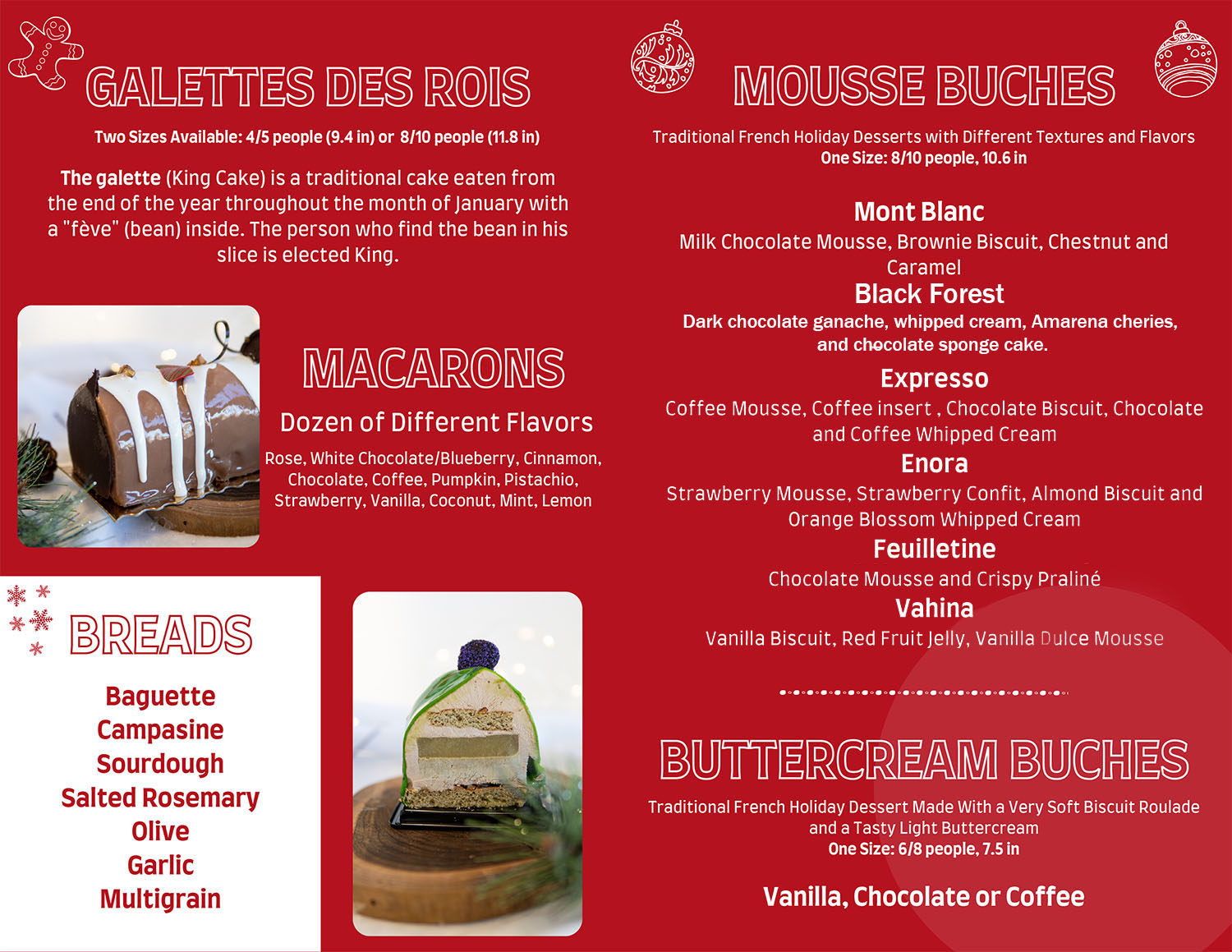 GALETTES DES ROIS

Two Sizes Available: 4/5 people (9.4 in) or 8/10 people (11.8 in)

The galette (King Cake) is a traditional cake eaten from the end of the year throughout the month of January with a "fève" (bean) inside. The person who find the bean in his slice is elected King.

MACARONS

Dozen of Different Flavors

Rose, White Chocolate/Blueberry, Cinnamon, Chocolate, Coffee, Pumpkin, Pistachio, Strawberry, Vanilla, Coconut, Mint, Lemon

BREADS

Baguette
Campasine
Sourdough
Salted Rosemary
Olive
Garlic
Multigrain

MOUSSE BUCHES

Traditional French Holiday Desserts with Different Textures and Flavors
One Size: 8/10 people, 10.6 in

Mont Blanc
Milk Chocolate Mousse, Brownie Biscuit, Chestnut and Caramel

Black Forest
Dark chocolate ganache, whipped cream, Amarena cheries, and chocolate sponge cake.

Expresso
Coffee Mousse, Coffee insert , Chocolate Biscuit, Chocolate and Coffee Whipped Cream

Enora
Strawberry Mousse, Strawberry Confit, Almond Biscuit and Orange Blossom Whipped Cream

Feuilletine
Chocolate Mousse and Crispy Praliné

Vahina
Vanilla Biscuit, Red Fruit Jelly, Vanilla Dulce Mousse

BUTTERCREAM BUCHES

Traditional French Holiday Dessert Made With a Very Soft Biscuit Roulade and a Tasty Light Buttercream
One Size: 6/8 people, 7.5 in

Vanilla, Chocolate or Coffee